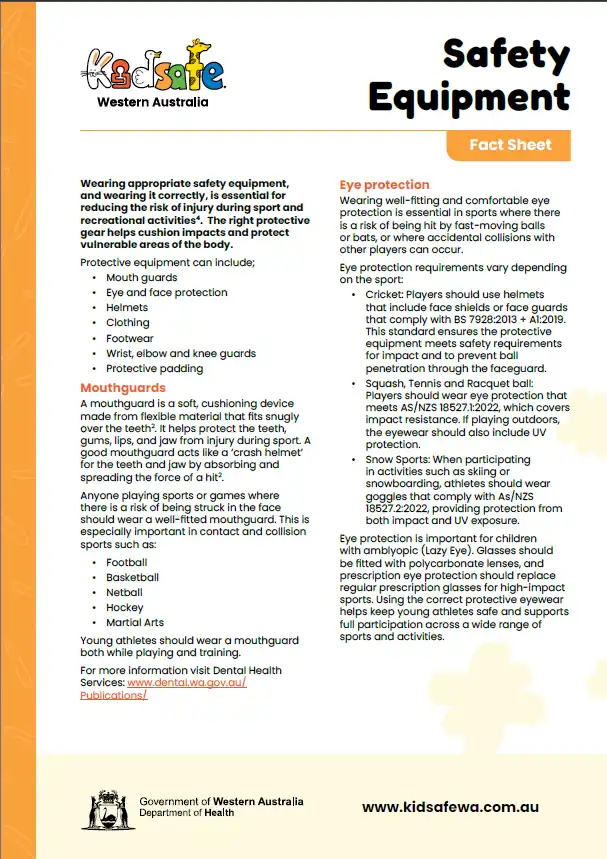 Kidsafe
Western Australia

Safety Equipment

Fact Sheet

Wearing appropriate safety equipment, and wearing it correctly, is essential for reducing the risk of injury during sport and recreational activities$^{4}$. The right protective gear helps cushion impacts and protect vulnerable areas of the body.

Protective equipment can include;

• Mouth guards
• Eye and face protection
• Helmets
• Clothing
• Footwear
• Wrist, elbow and knee guards
• Protective padding

Mouthguards

A mouthguard is a soft, cushioning device made from flexible material that fits snugly over the teeth$^{2}$. It helps protect the teeth, gums, lips, and jaw from injury during sport. A good mouthguard acts like a 'crash helmet' for the teeth and jaw by absorbing and spreading the force of a hit$^{2}$.

Anyone playing sports or games where there is a risk of being struck in the face should wear a well-fitted mouthguard. This is especially important in contact and collision sports such as:

• Football
• Basketball
• Netball
• Hockey
• Martial Arts

Young athletes should wear a mouthguard both while playing and training.

For more information visit Dental Health Services: www.dental.wa.gov.au/Publications/

Eye protection

Wearing well-fitting and comfortable eye protection is essential in sports where there is a risk of being hit by fast-moving balls or bats, or where accidental collisions with other players can occur.

Eye protection requirements vary depending on the sport:

• Cricket: Players should use helmets that include face shields or face guards that comply with BS 7928:2013 + A1:2019. This standard ensures the protective equipment meets safety requirements for impact and to prevent ball penetration through the faceguard.
• Squash, Tennis and Racquet ball: Players should wear eye protection that meets AS/NZS 18527.1:2022, which covers impact resistance. If playing outdoors, the eyewear should also include UV protection.
• Snow Sports: When participating in activities such as skiing or snowboarding, athletes should wear goggles that comply with As/NZS 18527.2:2022, providing protection from both impact and UV exposure.

Eye protection is important for children with amblyopic (Lazy Eye). Glasses should be fitted with polycarbonate lenses, and prescription eye protection should replace regular prescription glasses for high-impact sports. Using the correct protective eyewear helps keep young athletes safe and supports full participation across a wide range of sports and activities.

Government of Western Australia
Department of Health

www.kidsafewa.com.au